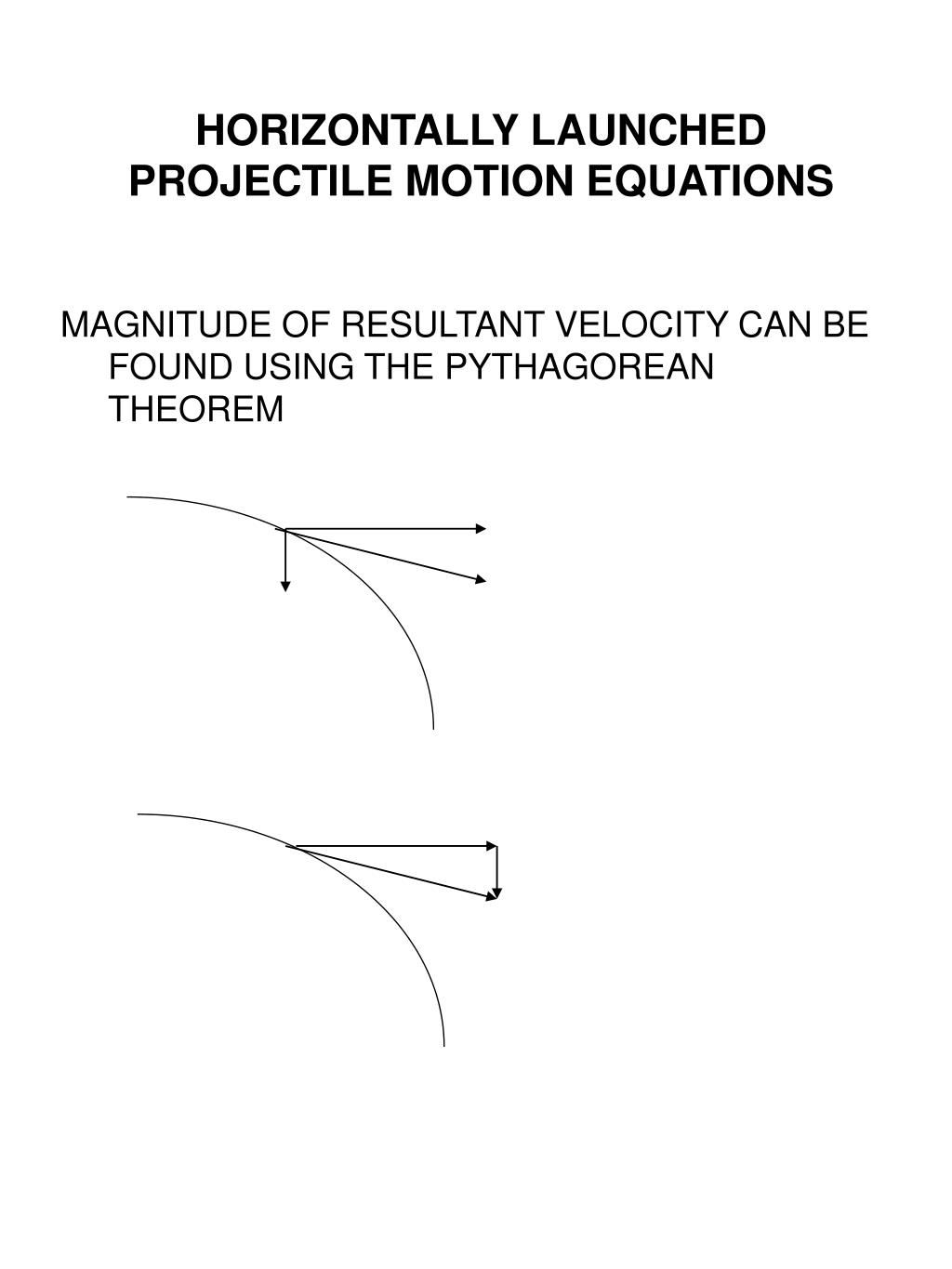 HORIZONTALLY LAUNCHED PROJECTILE MOTION EQUATIONS

MAGNITUDE OF RESULTANT VELOCITY CAN BE FOUND USING THE PYTHAGOREAN THEOREM